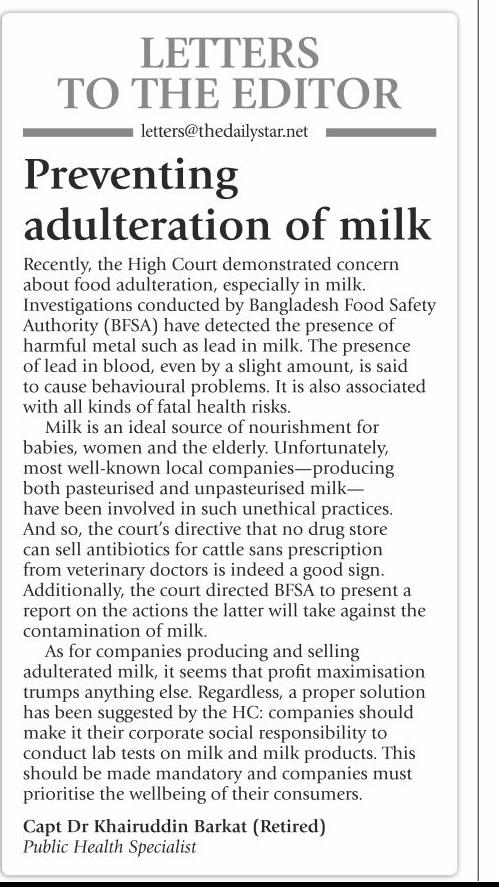 LETTERS TO THE EDITOR

letters@thedailystar.net

Preventing adulteration of milk

Recently, the High Court demonstrated concern about food adulteration, especially in milk. Investigations conducted by Bangladesh Food Safety Authority (BFSA) have detected the presence of harmful metal such as lead in milk. The presence of lead in blood, even by a slight amount, is said to cause behavioural problems. It is also associated with all kinds of fatal health risks.

Milk is an ideal source of nourishment for babies, women and the elderly. Unfortunately, most well-known local companies—producing both pasteurised and unpasteurised milk—have been involved in such unethical practices. And so, the court's directive that no drug store can sell antibiotics for cattle sans prescription from veterinary doctors is indeed a good sign. Additionally, the court directed BFSA to present a report on the actions the latter will take against the contamination of milk.

As for companies producing and selling adulterated milk, it seems that profit maximisation trumps anything else. Regardless, a proper solution has been suggested by the HC: companies should make it their corporate social responsibility to conduct lab tests on milk and milk products. This should be made mandatory and companies must prioritise the wellbeing of their consumers.

Capt Dr Khairuddin Barkat (Retired)
Public Health Specialist